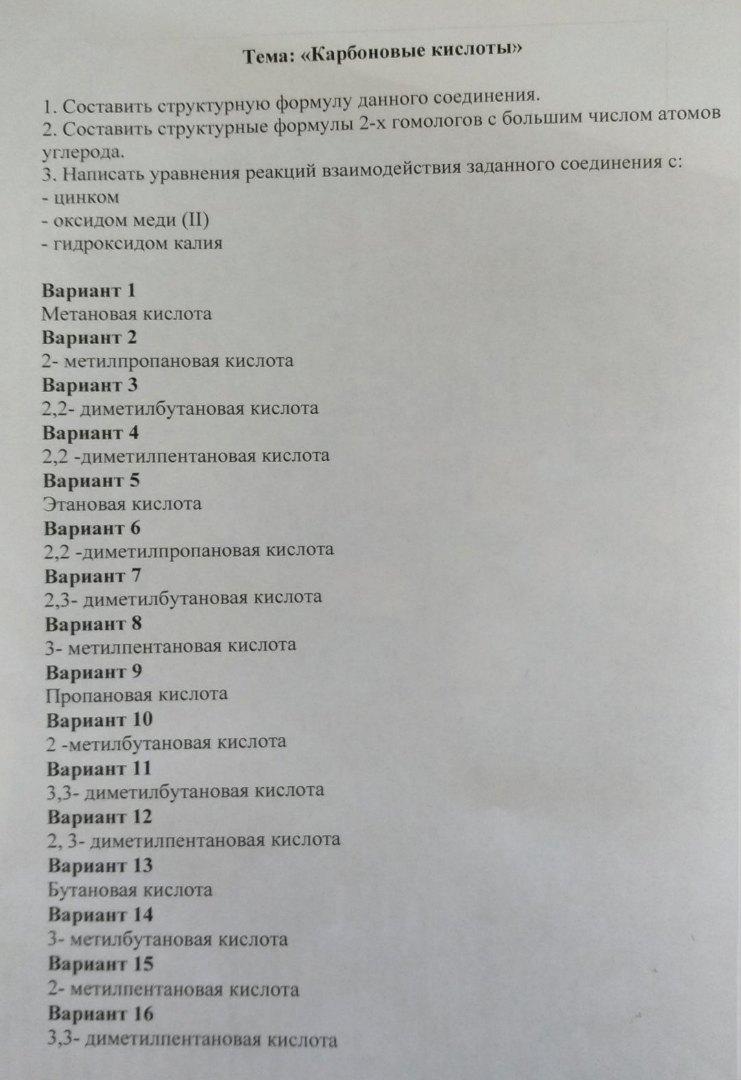 Тема: «Карбоновые кислоты»

1. Составить структурную формулу данного соединения.
2. Составить структурные формулы 2-х гомологов с большим числом атомов углерода.
3. Написать уравнения реакций взаимодействия заданного соединения с:
- цинком
- оксидом меди (II)
- гидроксидом калия

Вариант 1
Метановая кислота
Вариант 2
2- метилпропановая кислота
Вариант 3
2,2- диметилбутановая кислота
Вариант 4
2,2 -диметилпентановая кислота
Вариант 5
Этановая кислота
Вариант 6
2,2 -диметилпропановая кислота
Вариант 7
2,3- диметилбутановая кислота
Вариант 8
3- метилпентановая кислота
Вариант 9
Пропановая кислота
Вариант 10
2 -метилбутановая кислота
Вариант 11
3,3- диметилбутановая кислота
Вариант 12
2, 3- диметилпентановая кислота
Вариант 13
Бутановая кислота
Вариант 14
3- метилбутановая кислота
Вариант 15
2- метилпентановая кислота
Вариант 16
3,3- диметилпентановая кислота